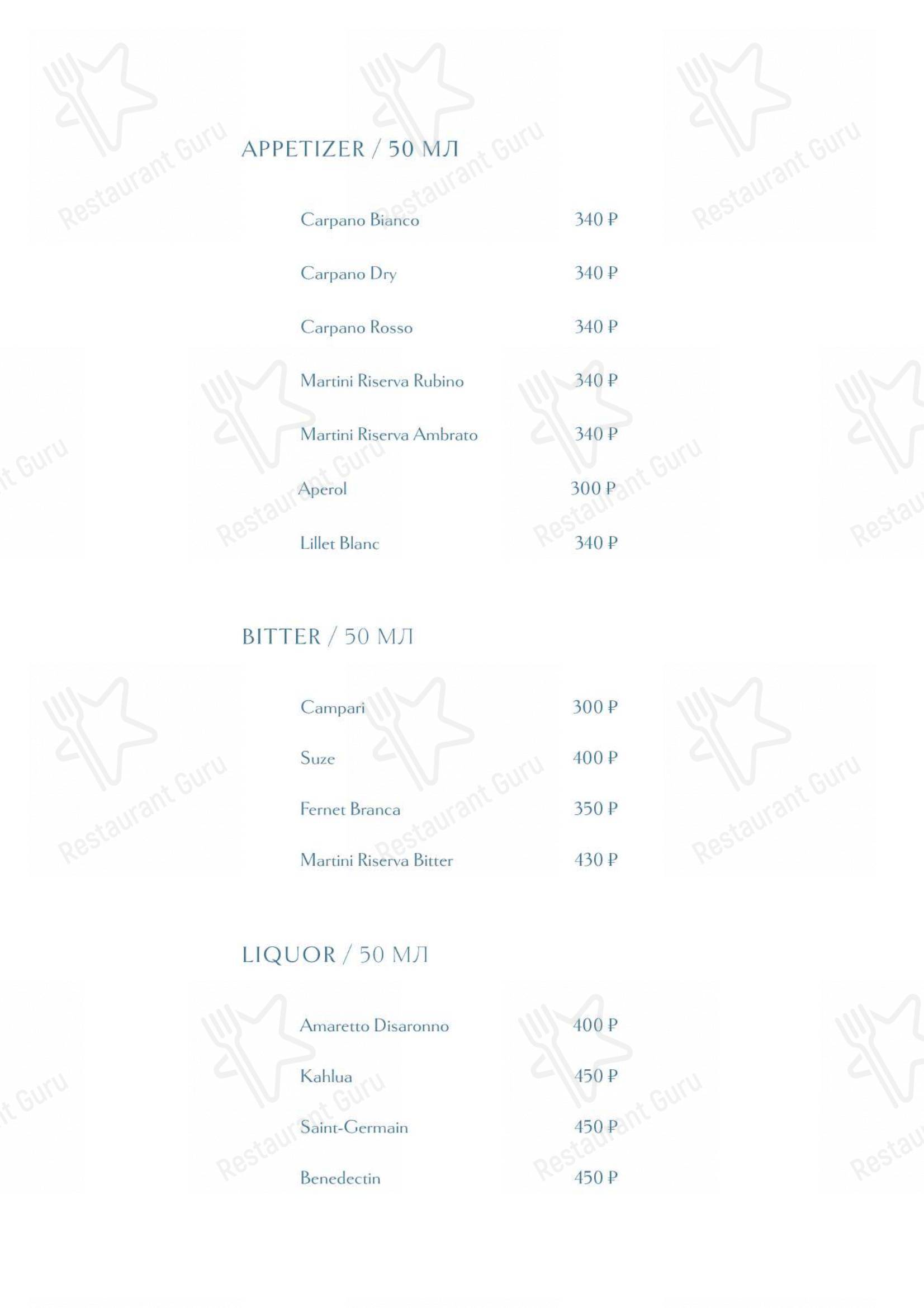 APPETIZER / 50 МЛ

Carpano Bianco 340 ₽

Carpano Dry 340 ₽

Carpano Rosso 340 ₽

Martini Riserva Rubino 340 ₽

Martini Riserva Ambrato 340 ₽

Aperol 300 ₽

Lillet Blanc 340 ₽

BITTER / 50 МЛ

Campari 300 ₽

Suze 400 ₽

Fernet Branca 350 ₽

Martini Riserva Bitter 430 ₽

LIQUOR / 50 МЛ

Amaretto Disaronno 400 ₽

Kahlua 450 ₽

Saint-Germain 450 ₽

Benedectin 450 ₽

Restaurant Guru